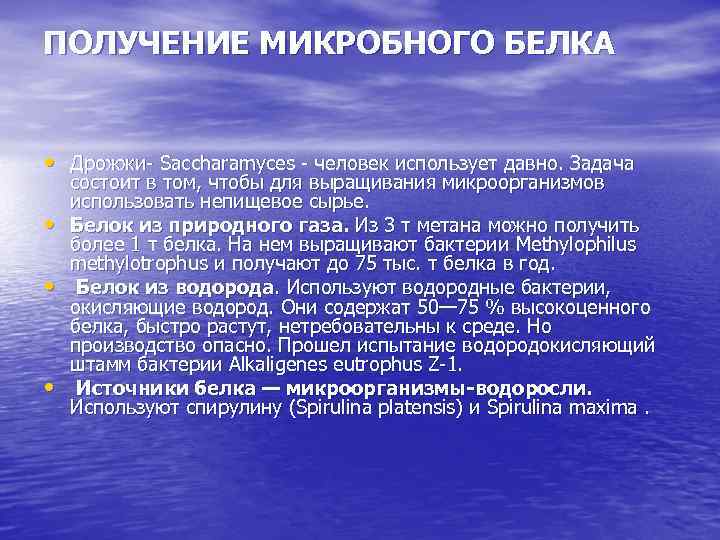 ПОЛУЧЕНИЕ МИКРОБНОГО БЕЛКА

• Дрожжи- Saccharamyces - человек использует давно. Задача состоит в том, чтобы для выращивания микроорганизмов использовать непищевое сырье.

• Белок из природного газа. Из 3 т метана можно получить более 1 т белка. На нем выращивают бактерии Methylophilus methylotrophus и получают до 75 тыс. т белка в год.

• Белок из водорода. Используют водородные бактерии, окисляющие водород. Они содержат 50—75 % высокоценного белка, быстро растут, нетребовательны к среде. Но производство опасно. Прошел испытание водородокисляющий штамм бактерии Alkaligenes eutrophus Z-1.

• Источники белка — микроорганизмы-водоросли. Используют спирулину (Spirulina platensis) и Spirulina maxima .